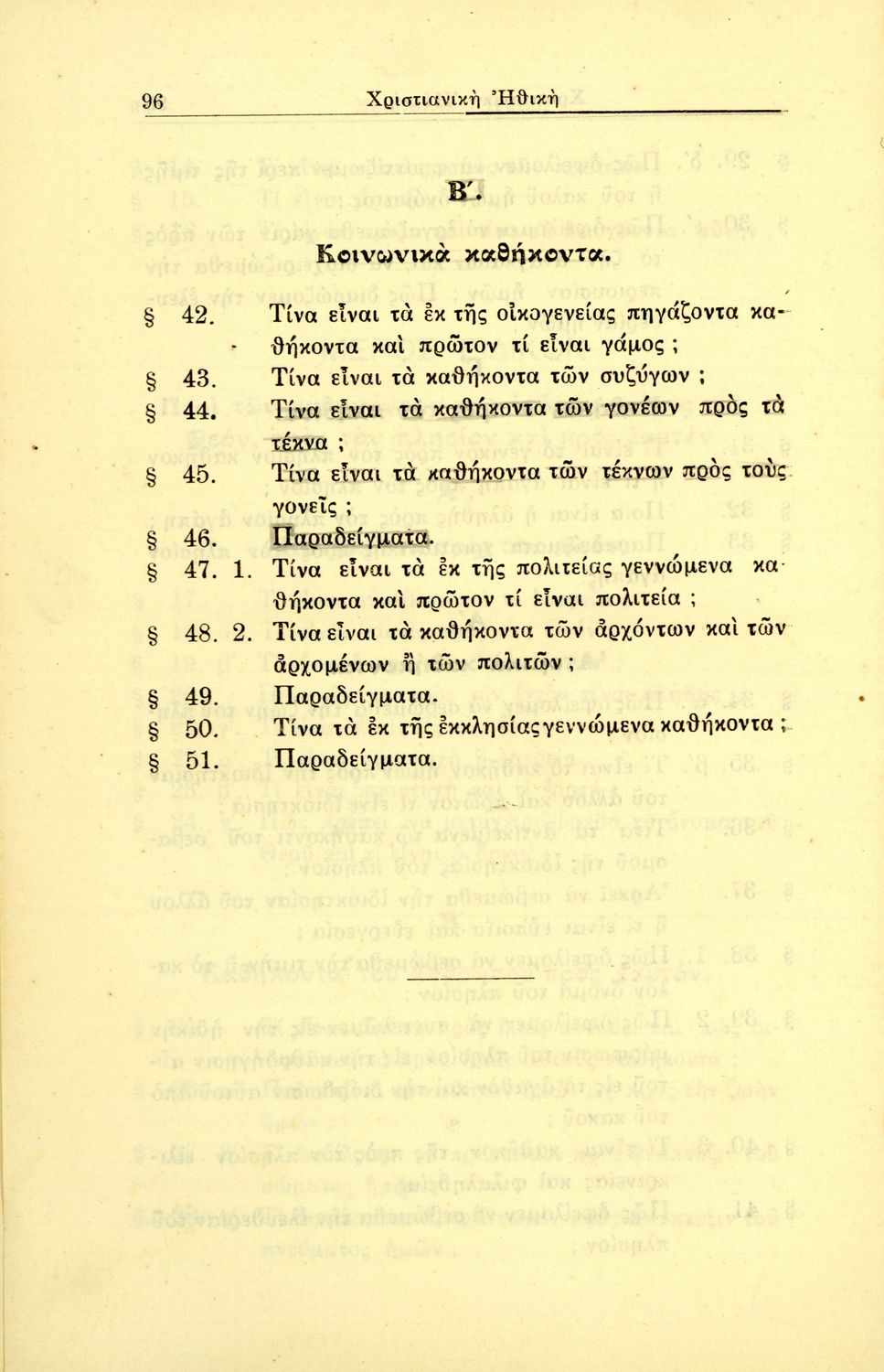 96 Χριστιανικὴ Ἠθικὴ

Β΄.

Κοινωνικὰ καθήκοντα.

§ 42. Τίνα εἶναι τὰ ἐκ τῆς οἰκογενείας πηγάζοντα καθήκοντα καὶ πρῶτον τί εἶναι γάμος ;

§ 43. Τίνα εἶναι τὰ καθήκοντα τῶν συζύγων ;

§ 44. Τίνα εἶναι τὰ καθήκοντα τῶν γονέων πρὸς τὰ τέκνα ;

§ 45. Τίνα εἶναι τὰ καθήκοντα τῶν τέκνων πρὸς τοὺς γονεῖς ;

§ 46. Παραδείγματα.

§ 47. 1. Τίνα εἶναι τὰ ἐκ τῆς πολιτείας γεννώμενα καθήκοντα καὶ πρῶτον τί εἶναι πολιτεία ;

§ 48. 2. Τίνα εἶναι τὰ καθήκοντα τῶν ἀρχόντων καὶ τῶν ἀρχομένων ἢ τῶν πολιτῶν ;

§ 49. Παραδείγματα.

§ 50. Τίνα τὰ ἐκ τῆς ἐκκλησίας γεννώμενα καθήκοντα ;

§ 51. Παραδείγματα.